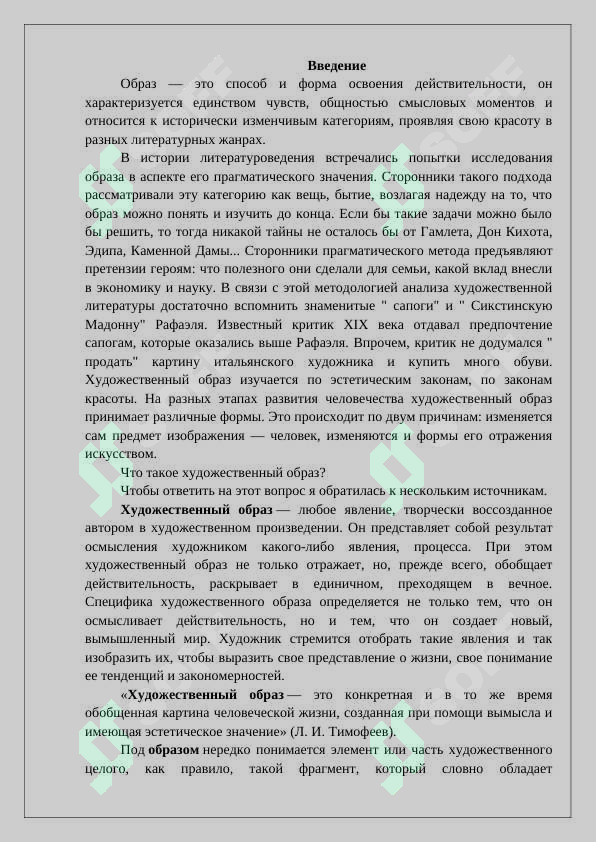 Введение

Образ — это способ и форма освоения действительности, он характеризуется единством чувств, общностью смысловых моментов и относится к исторически изменчивым категориям, проявляя свою красоту в разных литературных жанрах.

В истории литературоведения встречались попытки исследования образа в аспекте его прагматического значения. Сторонники такого подхода рассматривали эту категорию как вещь, бытие, возлагая надежду на то, что образ можно понять и изучить до конца. Если бы такие задачи можно было бы решить, то тогда никакой тайны не осталось бы от Гамлета, Дон Кихота, Эдипа, Каменной Дамы... Сторонники прагматического метода предъявляют претензии героям: что полезного они сделали для семьи, какой вклад внесли в экономику и науку. В связи с этой методологией анализа художественной литературы достаточно вспомнить знаменитые " сапоги" и " Сикстинскую Мадонну" Рафаэля. Известный критик XIX века отдавал предпочтение сапогам, которые оказались выше Рафаэля. Впрочем, критик не додумался " продать" картину итальянского художника и купить много обуви. Художественный образ изучается по эстетическим законам, по законам красоты. На разных этапах развития человечества художественный образ принимает различные формы. Это происходит по двум причинам: изменяется сам предмет изображения — человек, изменяются и формы его отражения искусством.

Что такое художественный образ?

Чтобы ответить на этот вопрос я обратилась к нескольким источникам.

Художественный образ — любое явление, творчески воссозданное автором в художественном произведении. Он представляет собой результат осмысления художником какого-либо явления, процесса. При этом художественный образ не только отражает, но, прежде всего, обобщает действительность, раскрывает в единичном, преходящем в вечное. Специфика художественного образа определяется не только тем, что он осмысливает действительность, но и тем, что он создает новый, вымышленный мир. Художник стремится отобрать такие явления и так изобразить их, чтобы выразить свое представление о жизни, свое понимание ее тенденций и закономерностей.

«Художественный образ — это конкретная и в то же время обобщенная картина человеческой жизни, созданная при помощи вымысла и имеющая эстетическое значение» (Л. И. Тимофеев).

Под образом нередко понимается элемент или часть художественного целого, как правило, такой фрагмент, который словно обладает